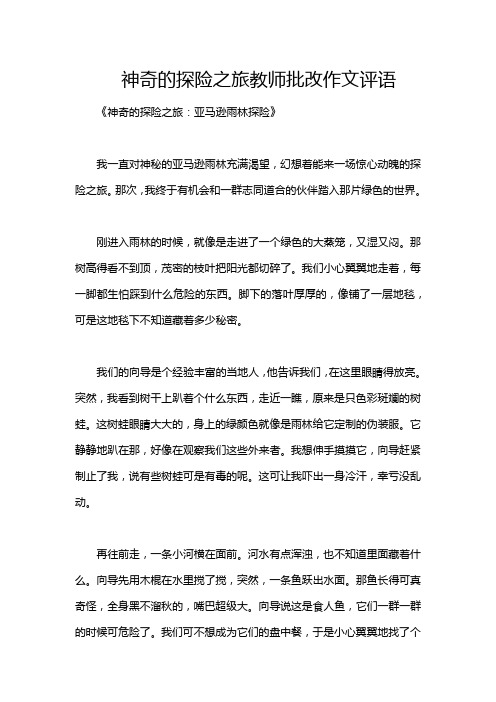 神奇的探险之旅教师批改作文评语

《神奇的探险之旅：亚马逊雨林探险》

我一直对神秘的亚马逊雨林充满渴望，幻想着能来一场惊心动魄的探险之旅。那次，我终于有机会和一群志同道合的伙伴踏入那片绿色的世界。

刚进入雨林的时候，就像是走进了一个绿色的大蒸笼，又湿又闷。那树高得看不到顶，茂密的枝叶把阳光都切碎了。我们小心翼翼地走着，每一脚都生怕踩到什么危险的东西。脚下的落叶厚厚的，像铺了一层地毯，可是这地毯下不知道藏着多少秘密。

我们的向导是个经验丰富的当地人，他告诉我们，在这里眼睛得放亮。突然，我看到树干上趴着个什么东西，走近一瞧，原来是只色彩斑斓的树蛙。这树蛙眼睛大大的，身上的绿颜色就像是雨林给它定制的伪装服。它静静地趴在那，好像在观察我们这些外来者。我想伸手摸摸它，向导赶紧制止了我，说有些树蛙可是有毒的呢。这可让我吓出一身冷汗，幸亏没乱动。

再往前走，一条小河横在面前。河水有点浑浊，也不知道里面藏着什么。向导先用木棍在水里搅了搅，突然，一条鱼跃出水面。那鱼长得可真奇怪，全身黑不溜秋的，嘴巴超级大。向导说这是食人鱼，它们一群一群的时候可危险了。我们可不想成为它们的盘中餐，于是小心翼翼地找了个